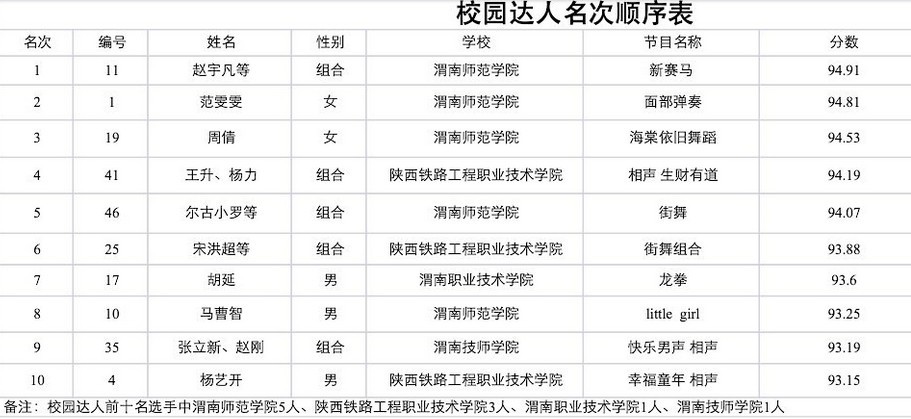 校园达人名次顺序表

| 名次 | 编号 | 姓名 | 性别 | 学校 | 节目名称 | 分数 |
|---|---|---|---|---|---|---|
| 1 | 11 | 赵宇凡等 | 组合 | 渭南师范学院 | 新赛马 | 94.91 |
| 2 | 1 | 范雯雯 | 女 | 渭南师范学院 | 面部弹奏 | 94.81 |
| 3 | 19 | 周倩 | 女 | 渭南师范学院 | 海棠依旧舞蹈 | 94.53 |
| 4 | 41 | 王升、杨力 | 组合 | 陕西铁路工程职业技术学院 | 相声 生财有道 | 94.19 |
| 5 | 46 | 尔古小罗等 | 组合 | 渭南师范学院 | 街舞 | 94.07 |
| 6 | 25 | 宋洪超等 | 组合 | 陕西铁路工程职业技术学院 | 街舞组合 | 93.88 |
| 7 | 17 | 胡延 | 男 | 渭南职业技术学院 | 龙拳 | 93.6 |
| 8 | 10 | 马曹智 | 男 | 渭南师范学院 | little girl | 93.25 |
| 9 | 35 | 张立新、赵刚 | 组合 | 渭南技师学院 | 快乐男声 相声 | 93.19 |
| 10 | 4 | 杨艺开 | 男 | 陕西铁路工程职业技术学院 | 幸福童年 相声 | 93.15 |

备注：校园达人前十名选手中渭南师范学院5人、陕西铁路工程职业技术学院3人、渭南职业技术学院1人、渭南技师学院1人